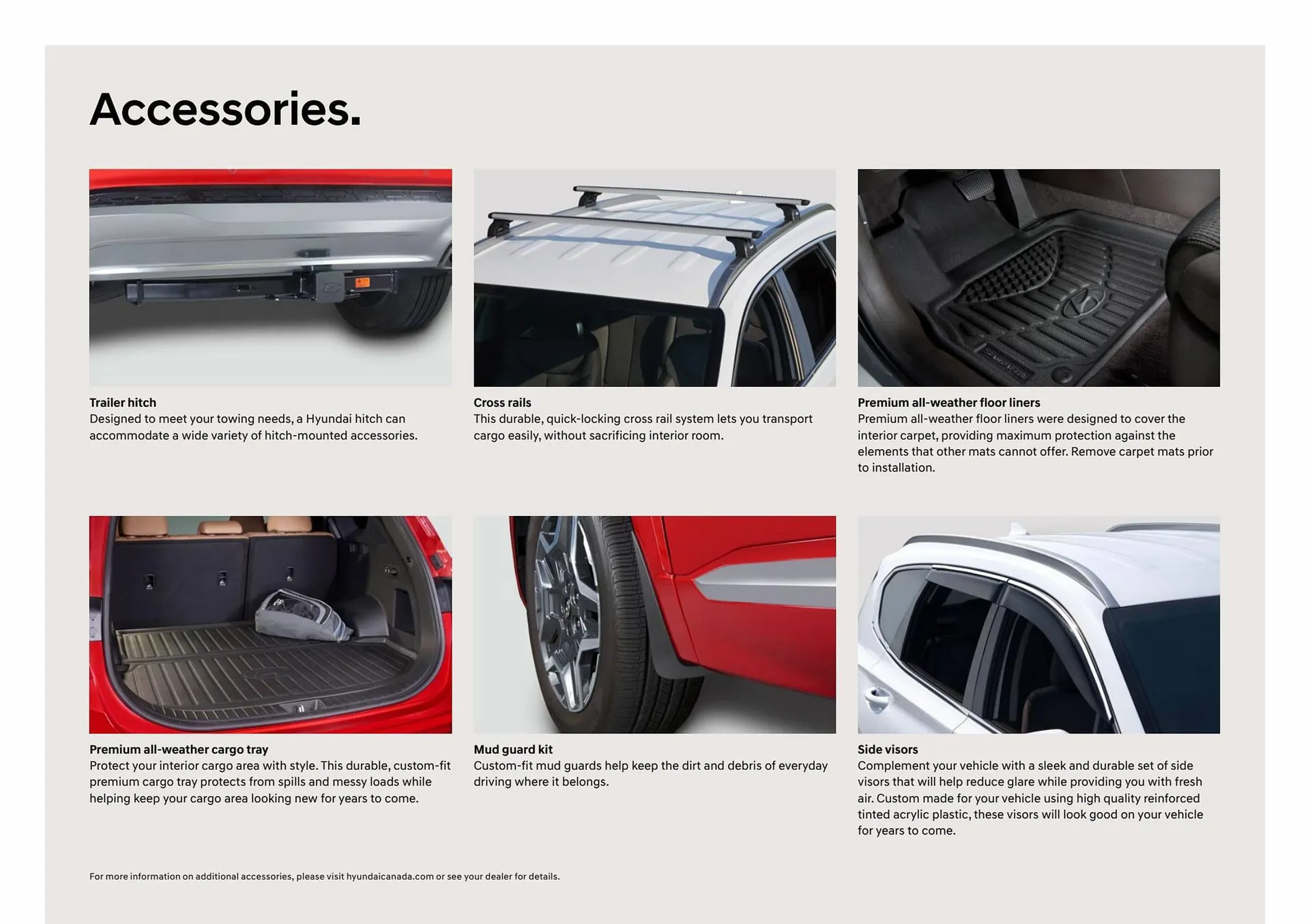 Accessories.

Trailer hitch
Designed to meet your towing needs, a Hyundai hitch can accommodate a wide variety of hitch-mounted accessories.

Cross rails
This durable, quick-locking cross rail system lets you transport cargo easily, without sacrificing interior room.

Premium all-weather floor liners
Premium all-weather floor liners were designed to cover the interior carpet, providing maximum protection against the elements that other mats cannot offer. Remove carpet mats prior to installation.

Premium all-weather cargo tray
Protect your interior cargo area with style. This durable, custom-fit premium cargo tray protects from spills and messy loads while helping keep your cargo area looking new for years to come.

Mud guard kit
Custom-fit mud guards help keep the dirt and debris of everyday driving where it belongs.

Side visors
Complement your vehicle with a sleek and durable set of side visors that will help reduce glare while providing you with fresh air. Custom made for your vehicle using high quality reinforced tinted acrylic plastic, these visors will look good on your vehicle for years to come.

For more information on additional accessories, please visit hyundaicanada.com or see your dealer for details.